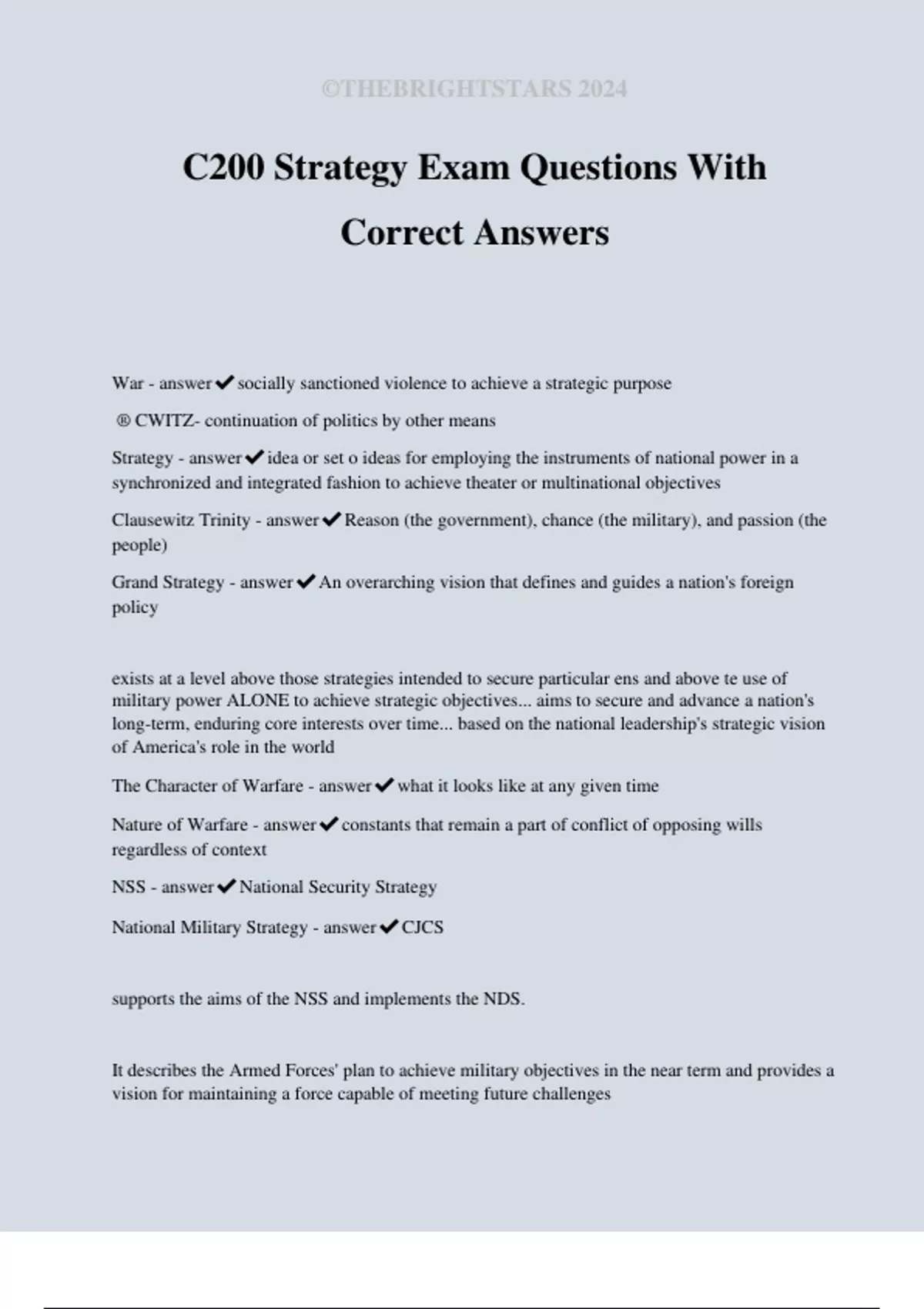 ©THEBRIGHTSTARS 2024

C200 Strategy Exam Questions With Correct Answers

War - answer✔socially sanctioned violence to achieve a strategic purpose

® CWITZ- continuation of politics by other means

Strategy - answer✔idea or set o ideas for employing the instruments of national power in a synchronized and integrated fashion to achieve theater or multinational objectives

Clausewitz Trinity - answer✔Reason (the government), chance (the military), and passion (the people)

Grand Strategy - answer✔An overarching vision that defines and guides a nation's foreign policy

exists at a level above those strategies intended to secure particular ens and above te use of military power ALONE to achieve strategic objectives... aims to secure and advance a nation's long-term, enduring core interests over time... based on the national leadership's strategic vision of America's role in the world

The Character of Warfare - answer✔what it looks like at any given time

Nature of Warfare - answer✔constants that remain a part of conflict of opposing wills regardless of context

NSS - answer✔National Security Strategy

National Military Strategy - answer✔CJCS

supports the aims of the NSS and implements the NDS.

It describes the Armed Forces' plan to achieve military objectives in the near term and provides a vision for maintaining a force capable of meeting future challenges